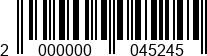 2 000000 045245